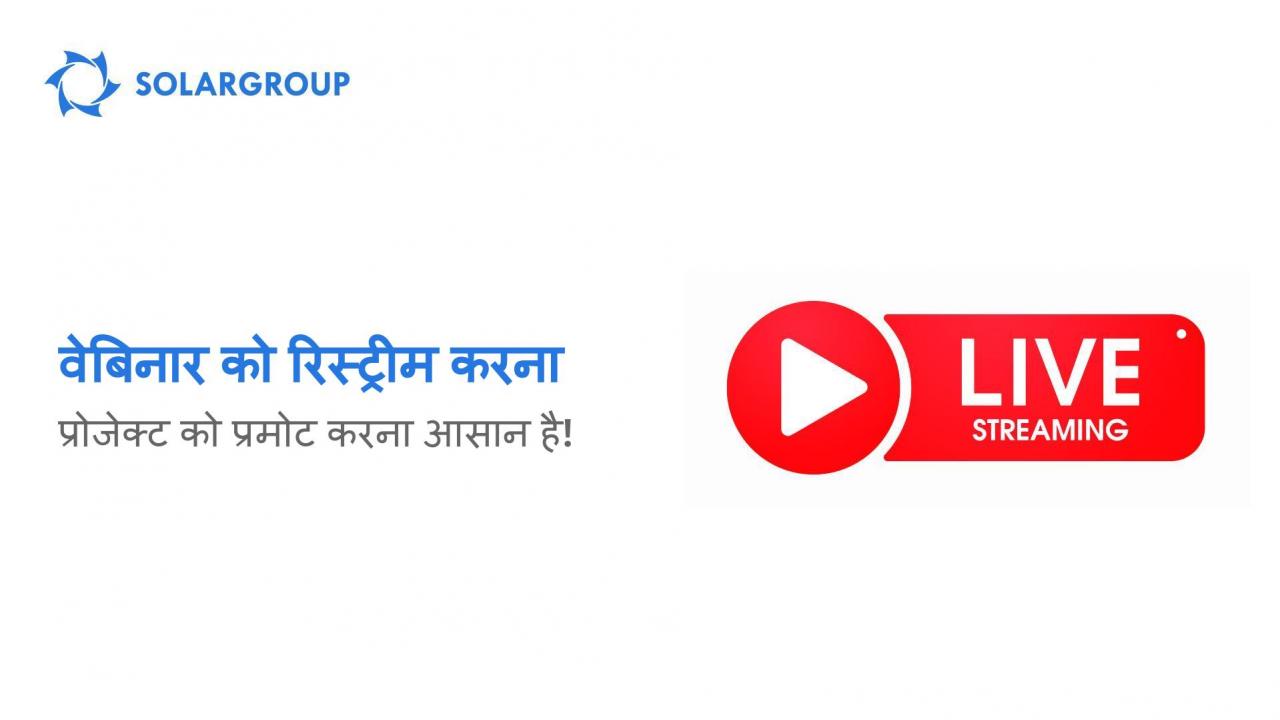 SOLARGROUP

वेबिनार को रिस्ट्रीम करना
प्रोजेक्ट को प्रमोट करना आसान है!

LIVE
STREAMING